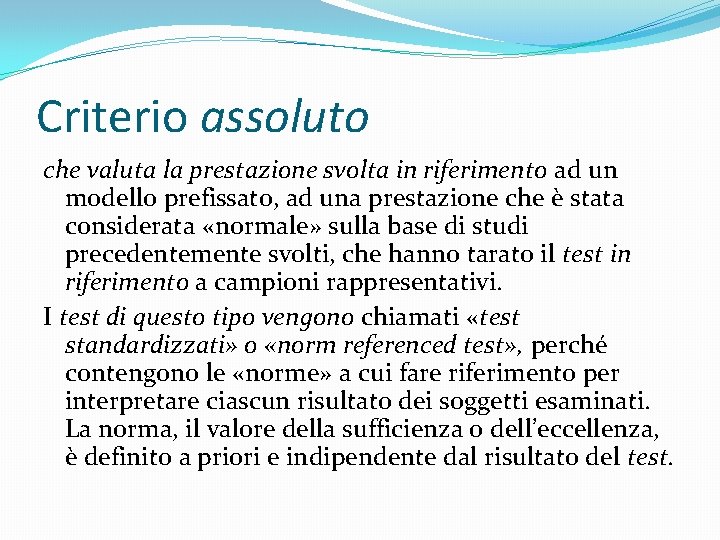 Criterio assoluto

che valuta la prestazione svolta in riferimento ad un modello prefissato, ad una prestazione che è stata considerata «normale» sulla base di studi precedentemente svolti, che hanno tarato il test in riferimento a campioni rappresentativi.

I test di questo tipo vengono chiamati «test standardizzati» o «norm referenced test», perché contengono le «norme» a cui fare riferimento per interpretare ciascun risultato dei soggetti esaminati. La norma, il valore della sufficienza o dell'eccellenza, è definito a priori e indipendente dal risultato del test.